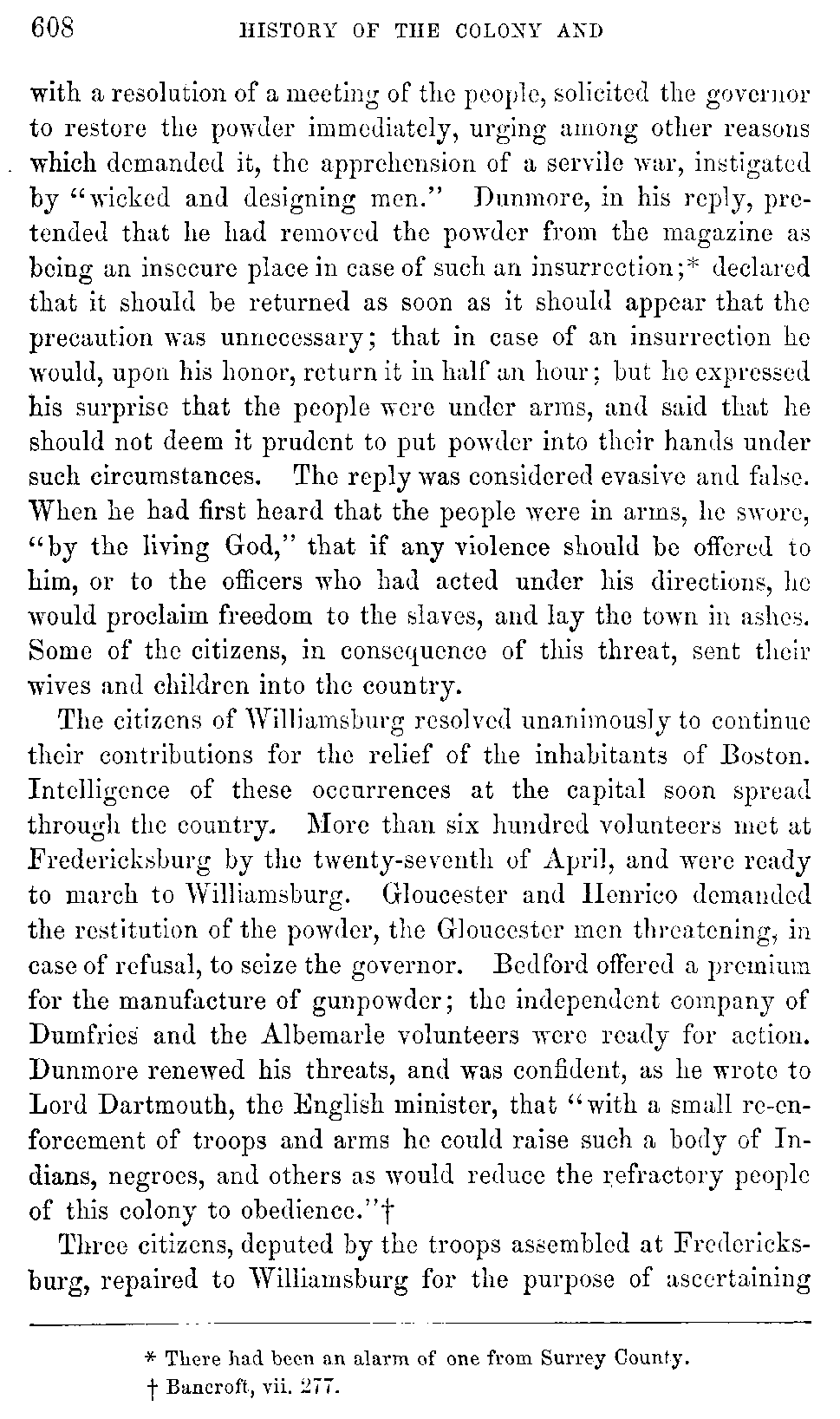 608 HISTORY OF THE COLONY AND

with a resolution of a meeting of the people, solicited the governor to restore the powder immediately, urging among other reasons which demanded it, the apprehension of a servile war, instigated by "wicked and designing men." Dunmore, in his reply, pretended that he had removed the powder from the magazine as being an insecure place in case of such an insurrection;* declared that it should be returned as soon as it should appear that the precaution was unnecessary; that in case of an insurrection he would, upon his honor, return it in half an hour; but he expressed his surprise that the people were under arms, and said that he should not deem it prudent to put powder into their hands under such circumstances. The reply was considered evasive and false. When he had first heard that the people were in arms, he swore, "by the living God," that if any violence should be offered to him, or to the officers who had acted under his directions, he would proclaim freedom to the slaves, and lay the town in ashes. Some of the citizens, in consequence of this threat, sent their wives and children into the country.

The citizens of Williamsburg resolved unanimously to continue their contributions for the relief of the inhabitants of Boston. Intelligence of these occurrences at the capital soon spread through the country. More than six hundred volunteers met at Fredericksburg by the twenty-seventh of April, and were ready to march to Williamsburg. Gloucester and Henrico demanded the restitution of the powder, the Gloucester men threatening, in case of refusal, to seize the governor. Bedford offered a premium for the manufacture of gunpowder; the independent company of Dumfries and the Albemarle volunteers were ready for action. Dunmore renewed his threats, and was confident, as he wrote to Lord Dartmouth, the English minister, that "with a small re-enforcement of troops and arms he could raise such a body of Indians, negroes, and others as would reduce the refractory people of this colony to obedience."†

Three citizens, deputed by the troops assembled at Fredericksburg, repaired to Williamsburg for the purpose of ascertaining

* There had been an alarm of one from Surrey County.
† Bancroft, vii. 277.